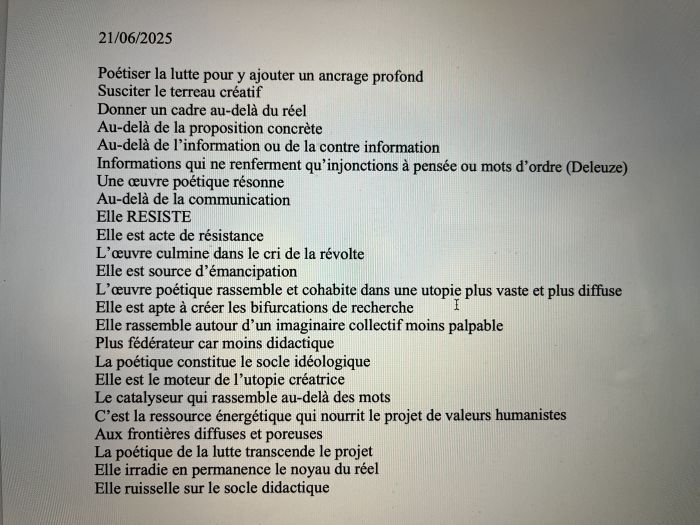 21/06/2025

Poétiser la lutte pour y ajouter un ancrage profond
Susciter le terreau créatif
Donner un cadre au-delà du réel
Au-delà de la proposition concrète
Au-delà de l'information ou de la contre information
Informations qui ne renferment qu'injonctions à pensée ou mots d'ordre (Deleuze)
Une œuvre poétique résonne
Au-delà de la communication
Elle RESISTE
Elle est acte de résistance
L'œuvre culmine dans le cri de la révolte
Elle est source d'émancipation
L'œuvre poétique rassemble et cohabite dans une utopie plus vaste et plus diffuse
Elle est apte à créer les bifurcations de recherche
Elle rassemble autour d'un imaginaire collectif moins palpable
Plus fédérateur car moins didactique
La poétique constitue le socle idéologique
Elle est le moteur de l'utopie créatrice
Le catalyseur qui rassemble au-delà des mots
C'est la ressource énergétique qui nourrit le projet de valeurs humanistes
Aux frontières diffuses et poreuses
La poétique de la lutte transcende le projet
Elle irradie en permanence le noyau du réel
Elle ruisselle sur le socle didactique